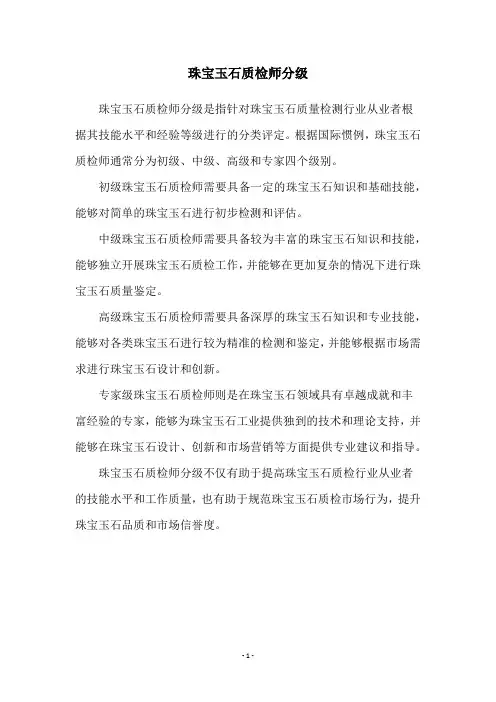 珠宝玉石质检师分级

珠宝玉石质检师分级是指针对珠宝玉石质量检测行业从业者根据其技能水平和经验等级进行的分类评定。根据国际惯例，珠宝玉石质检师通常分为初级、中级、高级和专家四个级别。

初级珠宝玉石质检师需要具备一定的珠宝玉石知识和基础技能，能够对简单的珠宝玉石进行初步检测和评估。

中级珠宝玉石质检师需要具备较为丰富的珠宝玉石知识和技能，能够独立开展珠宝玉石质检工作，并能够在更加复杂的情况下进行珠宝玉石质量鉴定。

高级珠宝玉石质检师需要具备深厚的珠宝玉石知识和专业技能，能够对各类珠宝玉石进行较为精准的检测和鉴定，并能够根据市场需求进行珠宝玉石设计和创新。

专家级珠宝玉石质检师则是在珠宝玉石领域具有卓越成就和丰富经验的专家，能够为珠宝玉石工业提供独到的技术和理论支持，并能够在珠宝玉石设计、创新和市场营销等方面提供专业建议和指导。

珠宝玉石质检师分级不仅有助于提高珠宝玉石质检行业从业者的技能水平和工作质量，也有助于规范珠宝玉石质检市场行为，提升珠宝玉石品质和市场信誉度。

- 1 -